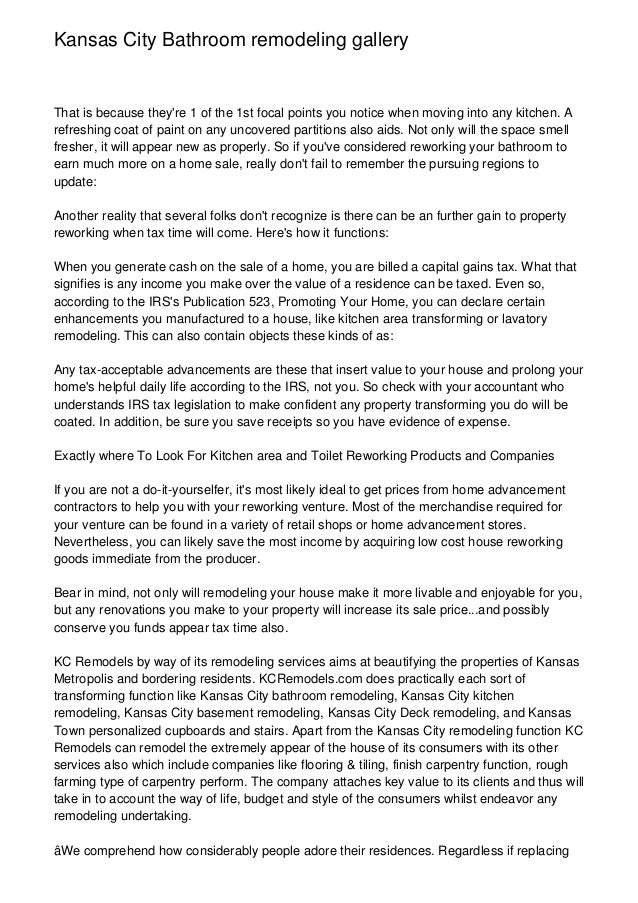 Kansas City Bathroom remodeling gallery

That is because they're 1 of the 1st focal points you notice when moving into any kitchen. A refreshing coat of paint on any uncovered partitions also aids. Not only will the space smell fresher, it will appear new as properly. So if you've considered reworking your bathroom to earn much more on a home sale, really don't fail to remember the pursuing regions to update:

Another reality that several folks don't recognize is there can be an further gain to property reworking when tax time will come. Here's how it functions:

When you generate cash on the sale of a home, you are billed a capital gains tax. What that signifies is any income you make over the value of a residence can be taxed. Even so, according to the IRS's Publication 523, Promoting Your Home, you can declare certain enhancements you manufactured to a house, like kitchen area transforming or lavatory remodeling. This can also contain objects these kinds of as:

Any tax-acceptable advancements are these that insert value to your house and prolong your home's helpful daily life according to the IRS, not you. So check with your accountant who understands IRS tax legislation to make confident any property transforming you do will be coated. In addition, be sure you save receipts so you have evidence of expense.

Exactly where To Look For Kitchen area and Toilet Reworking Products and Companies

If you are not a do-it-yourselfer, it's most likely ideal to get prices from home advancement contractors to help you with your reworking venture. Most of the merchandise required for your venture can be found in a variety of retail shops or home advancement stores. Nevertheless, you can likely save the most income by acquiring low cost house reworking goods immediate from the producer.

Bear in mind, not only will remodeling your house make it more livable and enjoyable for you, but any renovations you make to your property will increase its sale price...and possibly conserve you funds appear tax time also.

KC Remodels by way of its remodeling services aims at beautifying the properties of Kansas Metropolis and bordering residents. KCRemodels.com does practically each sort of transforming function like Kansas City bathroom remodeling, Kansas City kitchen remodeling, Kansas City basement remodeling, Kansas City Deck remodeling, and Kansas Town personalized cupboards and stairs. Apart from the Kansas City remodeling function KC Remodels can remodel the extremely appear of the house of its consumers with its other services also which include companies like flooring & tiling, finish carpentry function, rough farming type of carpentry perform. The company attaches key value to its clients and thus will take in to account the way of life, budget and style of the consumers whilst endeavor any remodeling undertaking.

âWe comprehend how considerably people adore their residences. Regardless if replacing